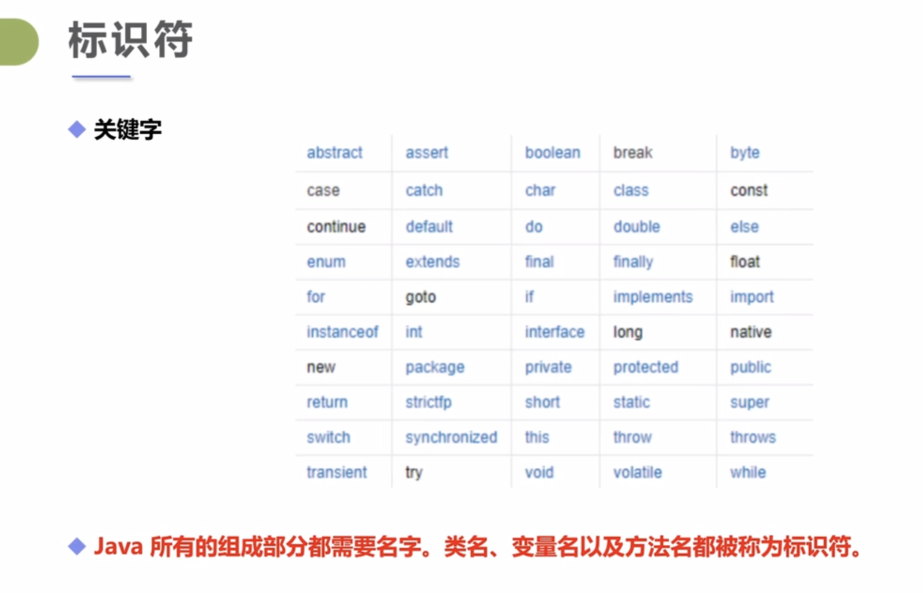 标识符

◆ 关键字

| abstract | assert | boolean | break | byte |
|---|---|---|---|---|
| case | catch | char | class | const |
| continue | default | do | double | else |
| enum | extends | final | finally | float |
| for | goto | if | implements | import |
| instanceof | int | interface | long | native |
| new | package | private | protected | public |
| return | strictfp | short | static | super |
| switch | synchronized | this | throw | throws |
| transient | try | void | volatile | while |

◆ Java所有的组成部分都需要名字。类名、变量名以及方法名都被称为标识符。